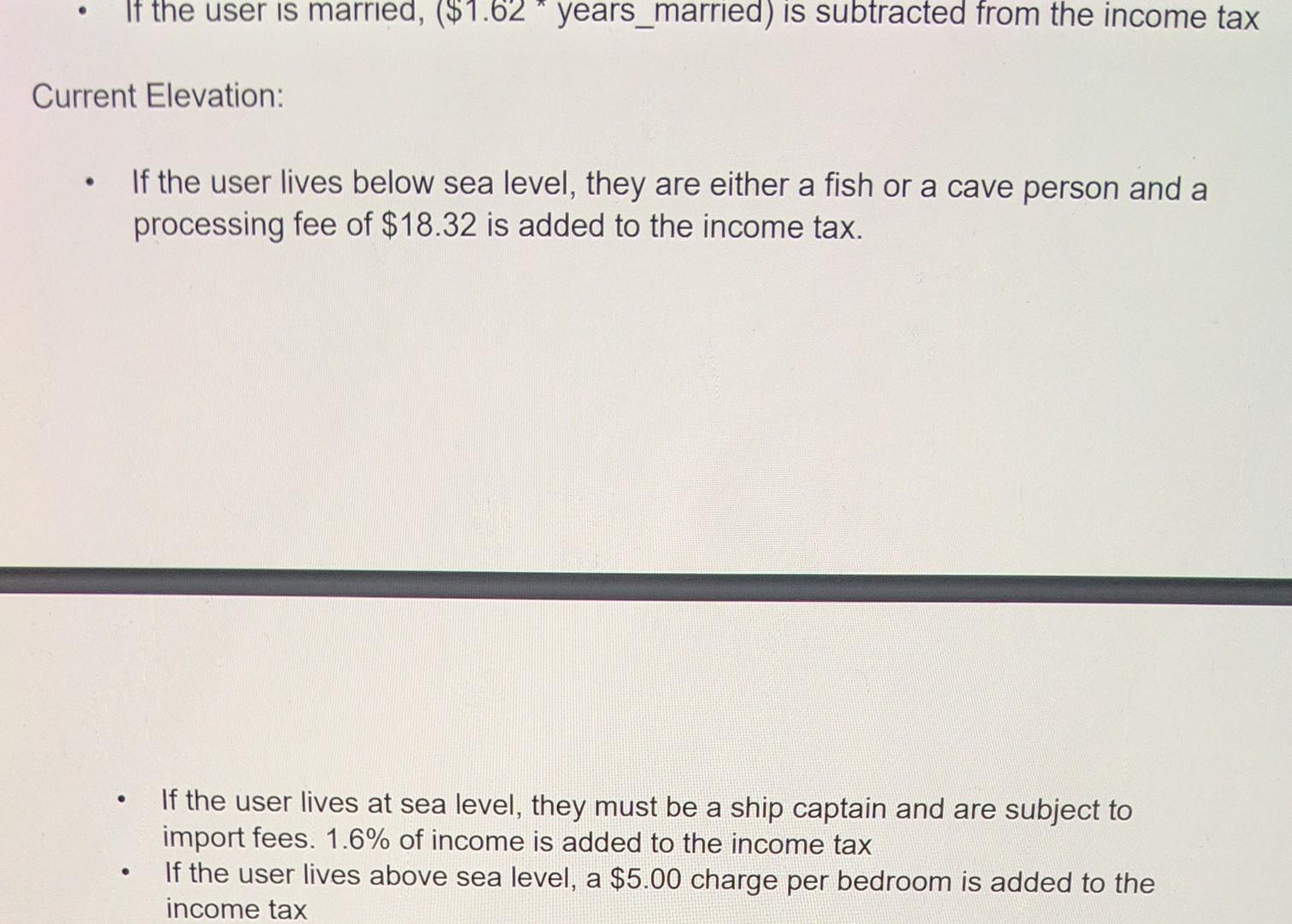 • If the user is married, ($1.62 * years_married) is subtracted from the income tax

Current Elevation:

• If the user lives below sea level, they are either a fish or a cave person and a processing fee of $18.32 is added to the income tax.

• If the user lives at sea level, they must be a ship captain and are subject to import fees. 1.6% of income is added to the income tax
• If the user lives above sea level, a $5.00 charge per bedroom is added to the income tax